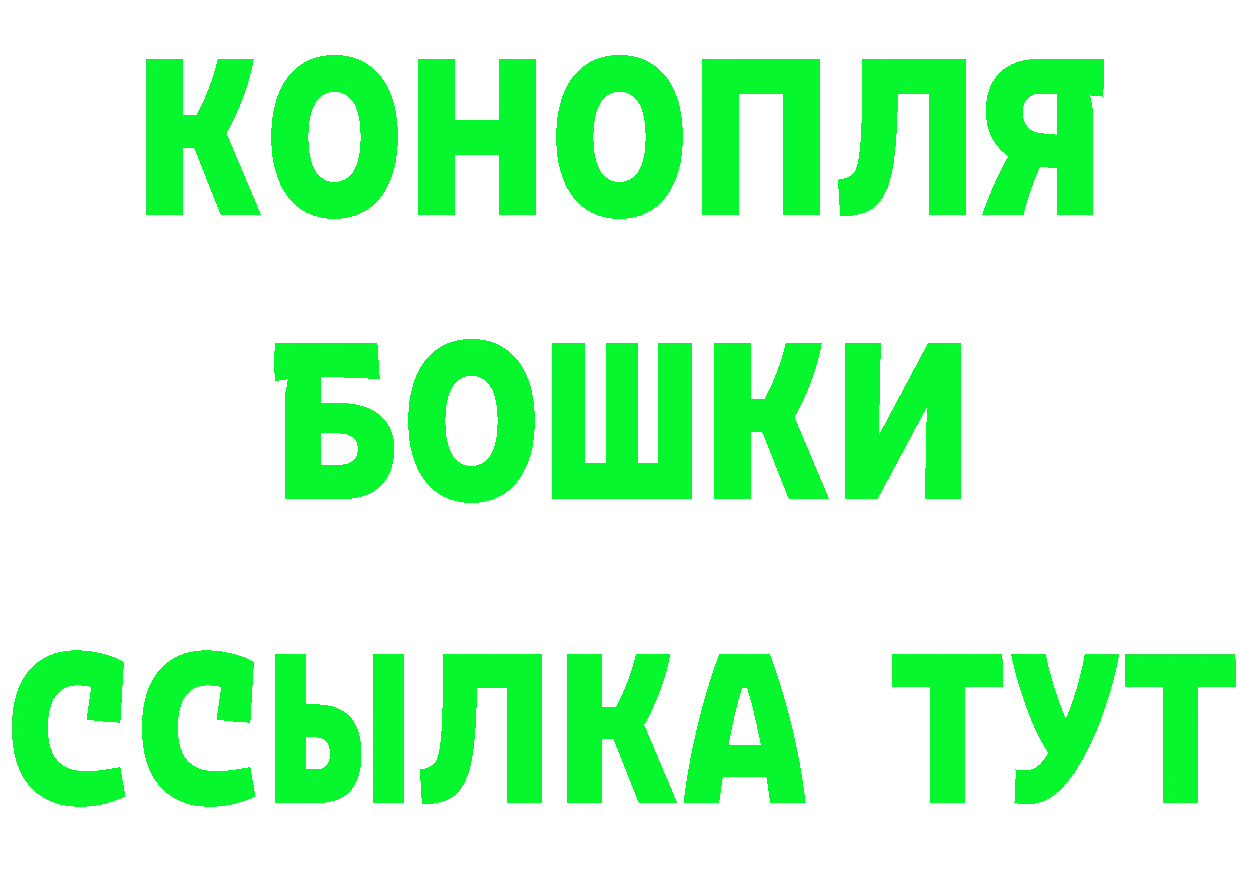 КОНОПЛЯ
БОШКИ
ССЫЛКА ТУТ